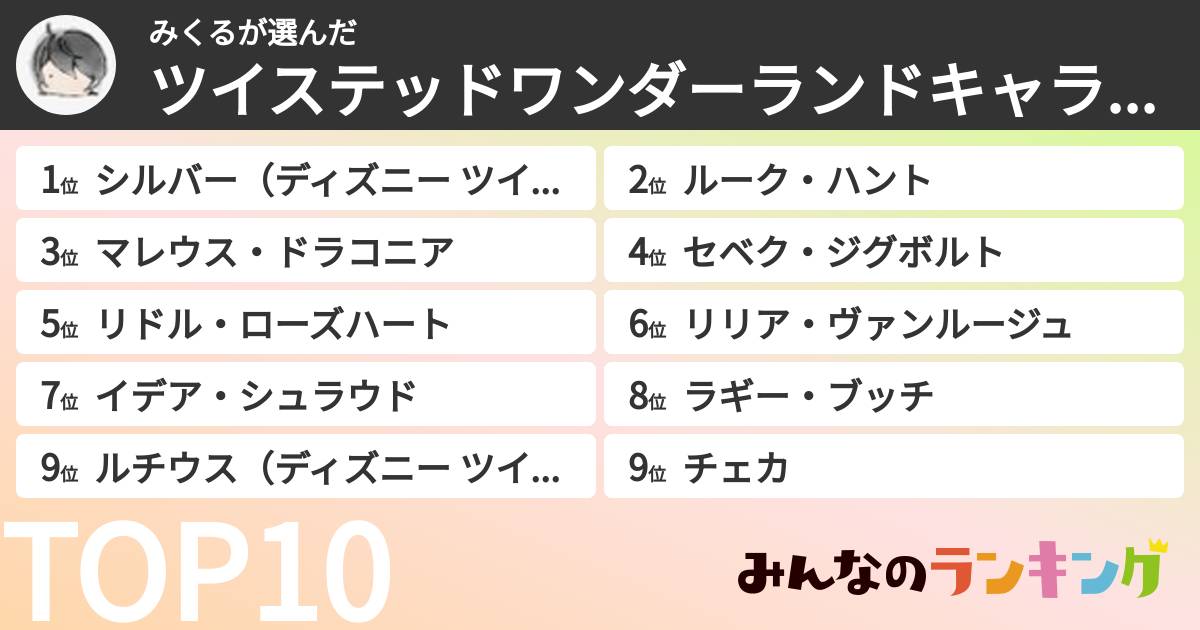 みくるが選んだ
ツイステッドワンダーランドキャラ…

1位 シルバー（ディズニー ツイ…
2位 ルーク・ハント
3位 マレウス・ドラコニア
4位 セベク・ジグボルト
5位 リドル・ローズハート
6位 リリア・ヴァンルージュ
7位 イデア・シュラウド
8位 ラギー・ブッチ
9位 ルチウス（ディズニー ツイ…
9位 チェカ

TOP10

みんなのランキング